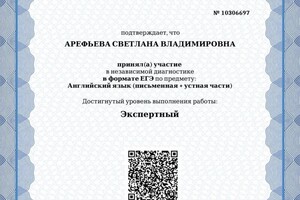 № 10306697

подтверждает, что

АРЕФЬЕВА СВЕТЛАНА ВЛАДИМИРОВНА

принял(а) участие
в независимой диагностике
в формате ЕГЭ по предмету:
Английский язык (письменная + устная части)

Достигнутый уровень выполнения работы:

Экспертный